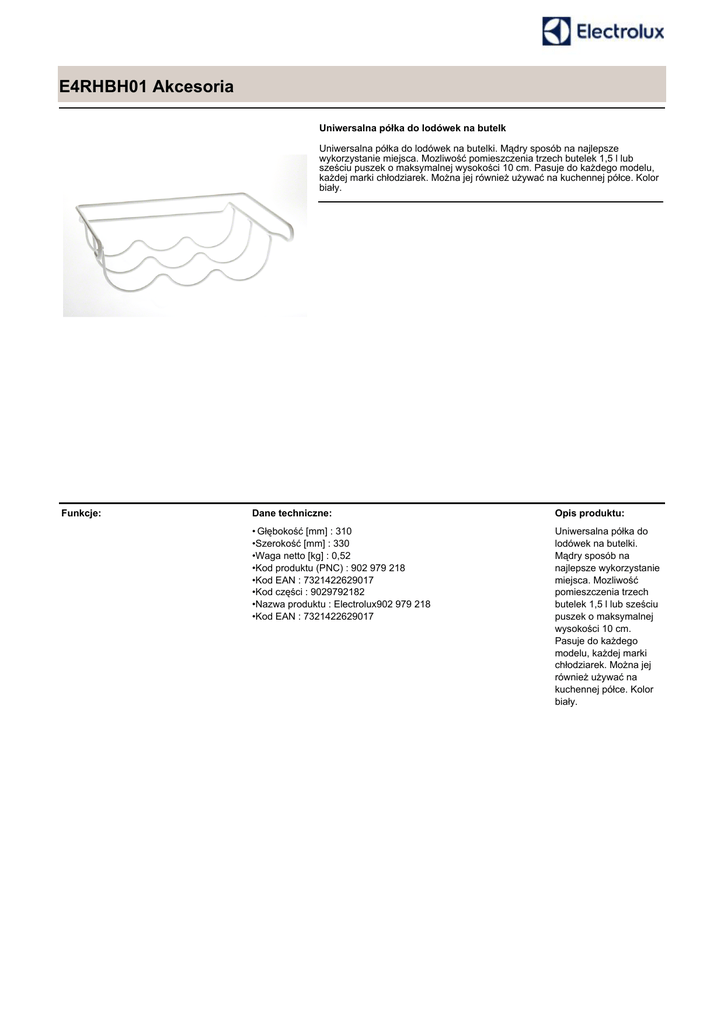 Electrolux

E4RHBH01 Akcesoria

Uniwersalna półka do lodówek na butelk

Uniwersalna półka do lodówek na butelki. Mądry sposób na najlepsze wykorzystanie miejsca. Mozliwość pomieszczenia trzech butelek 1,5 l lub sześciu puszek o maksymalnej wysokości 10 cm. Pasuje do każdego modelu, każdej marki chłodziarek. Można jej również używać na kuchennej półce. Kolor biały.

Funkcje:

Dane techniczne:

• Głębokość [mm] : 310
•Szerokość [mm] : 330
•Waga netto [kg] : 0,52
•Kod produktu (PNC) : 902 979 218
•Kod EAN : 7321422629017
•Kod części : 9029792182
•Nazwa produktu : Electrolux902 979 218
•Kod EAN : 7321422629017

Opis produktu:

Uniwersalna półka do lodówek na butelki. Mądry sposób na najlepsze wykorzystanie miejsca. Mozliwość pomieszczenia trzech butelek 1,5 l lub sześciu puszek o maksymalnej wysokości 10 cm. Pasuje do każdego modelu, każdej marki chłodziarek. Można jej również używać na kuchennej półce. Kolor biały.